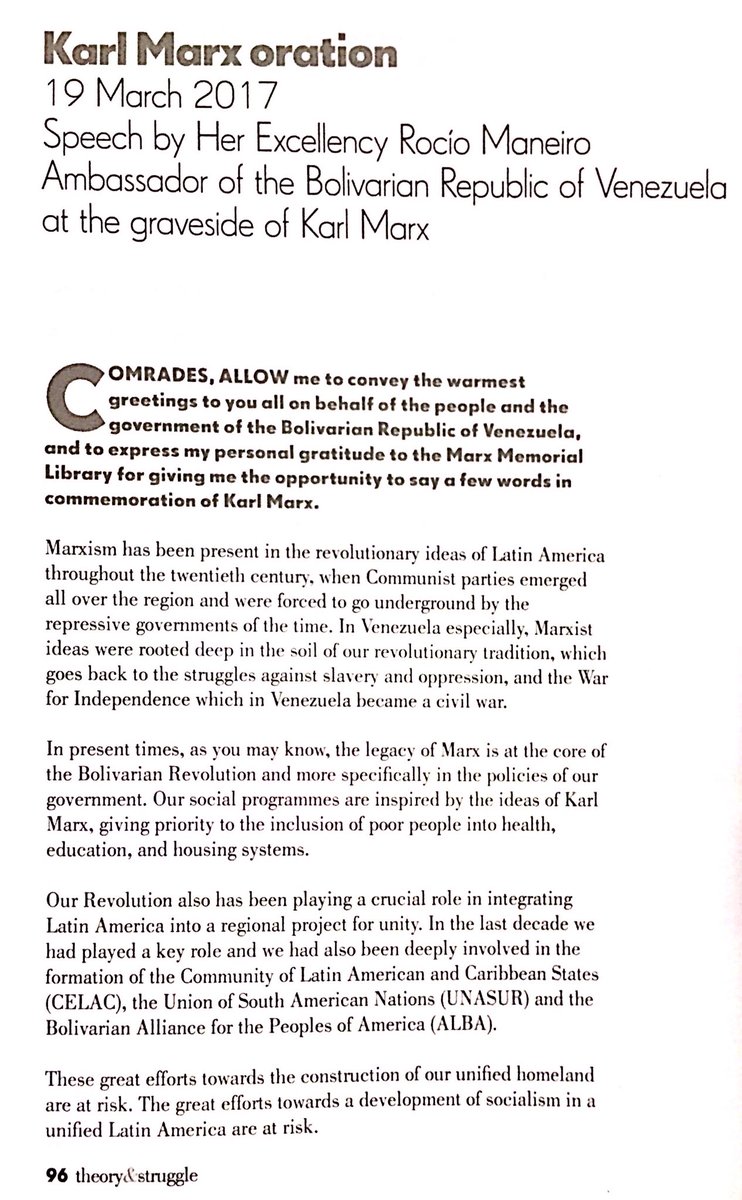 Karl Marx oration
19 March 2017
Speech by Her Excellency Rocío Maneiro
Ambassador of the Bolivarian Republic of Venezuela
at the graveside of Karl Marx

COMRADES, ALLOW me to convey the warmest greetings to you all on behalf of the people and the government of the Bolivarian Republic of Venezuela, and to express my personal gratitude to the Marx Memorial Library for giving me the opportunity to say a few words in commemoration of Karl Marx.

Marxism has been present in the revolutionary ideas of Latin America throughout the twentieth century, when Communist parties emerged all over the region and were forced to go underground by the repressive governments of the time. In Venezuela especially, Marxist ideas were rooted deep in the soil of our revolutionary tradition, which goes back to the struggles against slavery and oppression, and the War for Independence which in Venezuela became a civil war.

In present times, as you may know, the legacy of Marx is at the core of the Bolivarian Revolution and more specifically in the policies of our government. Our social programmes are inspired by the ideas of Karl Marx, giving priority to the inclusion of poor people into health, education, and housing systems.

Our Revolution also has been playing a crucial role in integrating Latin America into a regional project for unity. In the last decade we had played a key role and we had also been deeply involved in the formation of the Community of Latin American and Caribbean States (CELAC), the Union of South American Nations (UNASUR) and the Bolivarian Alliance for the Peoples of America (ALBA).

These great efforts towards the construction of our unified homeland are at risk. The great efforts towards a development of socialism in a unified Latin America are at risk.

96 theory&struggle